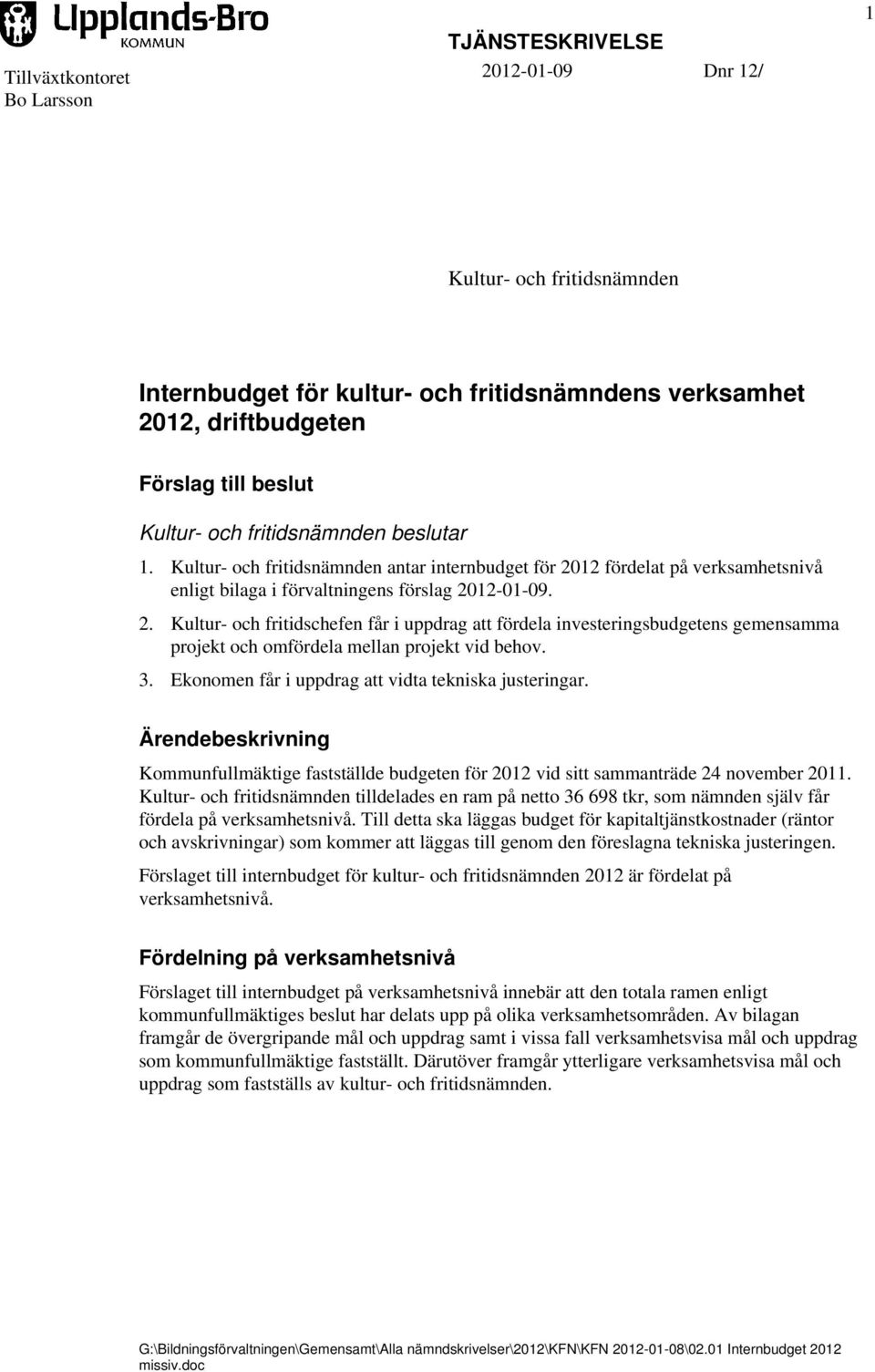 Upplands-Bro
KOMMUN

1

Tillväxtkontoret
Bo Larsson

TJÄNSTESKRIVELSE
2012-01-09 Dnr 12/

Kultur- och fritidsnämnden

Internbudget för kultur- och fritidsnämndens verksamhet 2012, driftbudgeten

Förslag till beslut

Kultur- och fritidsnämnden beslutar

1. Kultur- och fritidsnämnden antar internbudget för 2012 fördelat på verksamhetsnivå enligt bilaga i förvaltningens förslag 2012-01-09.

2. Kultur- och fritidschefen får i uppdrag att fördela investeringsbudgetens gemensamma projekt och omfördela mellan projekt vid behov.

3. Ekonomen får i uppdrag att vidta tekniska justeringar.

Ärendebeskrivning

Kommunfullmäktige fastställde budgeten för 2012 vid sitt sammanträde 24 november 2011. Kultur- och fritidsnämnden tilldelades en ram på netto 36 698 tkr, som nämnden själv får fördela på verksamhetsnivå. Till detta ska läggas budget för kapitaltjänstkostnader (räntor och avskrivningar) som kommer att läggas till genom den föreslagna tekniska justeringen.

Förslaget till internbudget för kultur- och fritidsnämnden 2012 är fördelat på verksamhetsnivå.

Fördelning på verksamhetsnivå

Förslaget till internbudget på verksamhetsnivå innebär att den totala ramen enligt kommunfullmäktiges beslut har delats upp på olika verksamhetsområden. Av bilagan framgår de övergripande mål och uppdrag samt i vissa fall verksamhetsvisa mål och uppdrag som kommunfullmäktige fastställt. Därutöver framgår ytterligare verksamhetsvisa mål och uppdrag som fastställs av kultur- och fritidsnämnden.

G:\Bildningsförvaltningen\Gemensamt\Alla nämndskrivelser\2012\KFN\KFN 2012-01-08\02.01 Internbudget 2012 missiv.doc